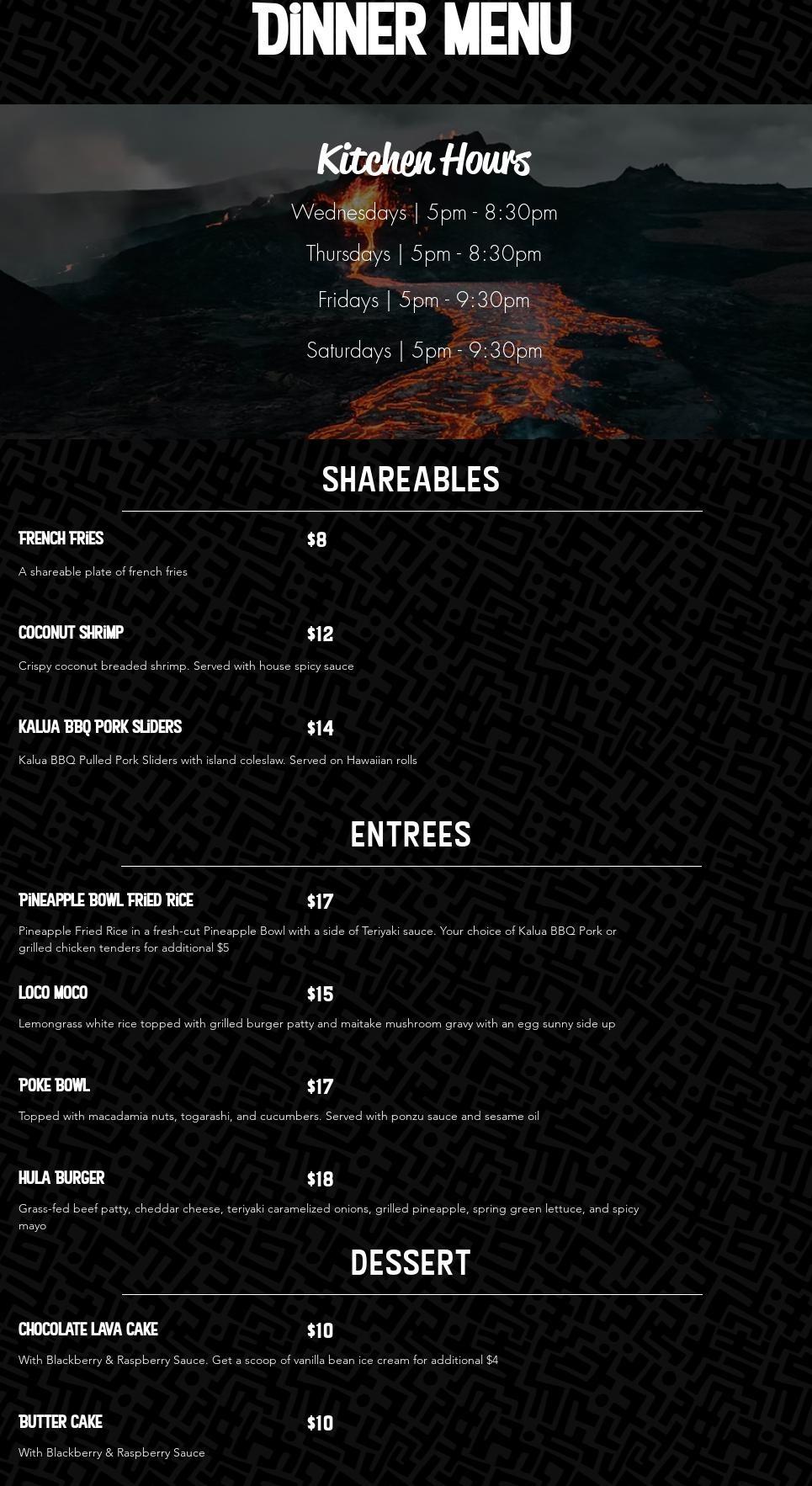 DINNER MENU

Kitchen Hours

Wednesdays | 5pm - 8:30pm

Thursdays | 5pm - 8:30pm

Fridays | 5pm - 9:30pm

Saturdays | 5pm - 9:30pm

SHAREABLES

FRENCH FRIES $8

A shareable plate of french fries

COCONUT SHRIMP $12

Crispy coconut breaded shrimp. Served with house spicy sauce

KALUA BBQ PORK SLIDERS $14

Kalua BBQ Pulled Pork Sliders with island coleslaw. Served on Hawaiian rolls

ENTREES

PINEAPPLE BOWL FRIED RICE $17

Pineapple Fried Rice in a fresh-cut Pineapple Bowl with a side of Teriyaki sauce. Your choice of Kalua BBQ Pork or grilled chicken tenders for additional $5

LOCO MOCO $15

Lemongrass white rice topped with grilled burger patty and maitake mushroom gravy with an egg sunny side up

POKE BOWL $17

Topped with macadamia nuts, togarashi, and cucumbers. Served with ponzu sauce and sesame oil

HULA BURGER $18

Grass-fed beef patty, cheddar cheese, teriyaki caramelized onions, grilled pineapple, spring green lettuce, and spicy mayo

DESSERT

CHOCOLATE LAVA CAKE $10

With Blackberry & Raspberry Sauce. Get a scoop of vanilla bean ice cream for additional $4

BUTTER CAKE $10

With Blackberry & Raspberry Sauce